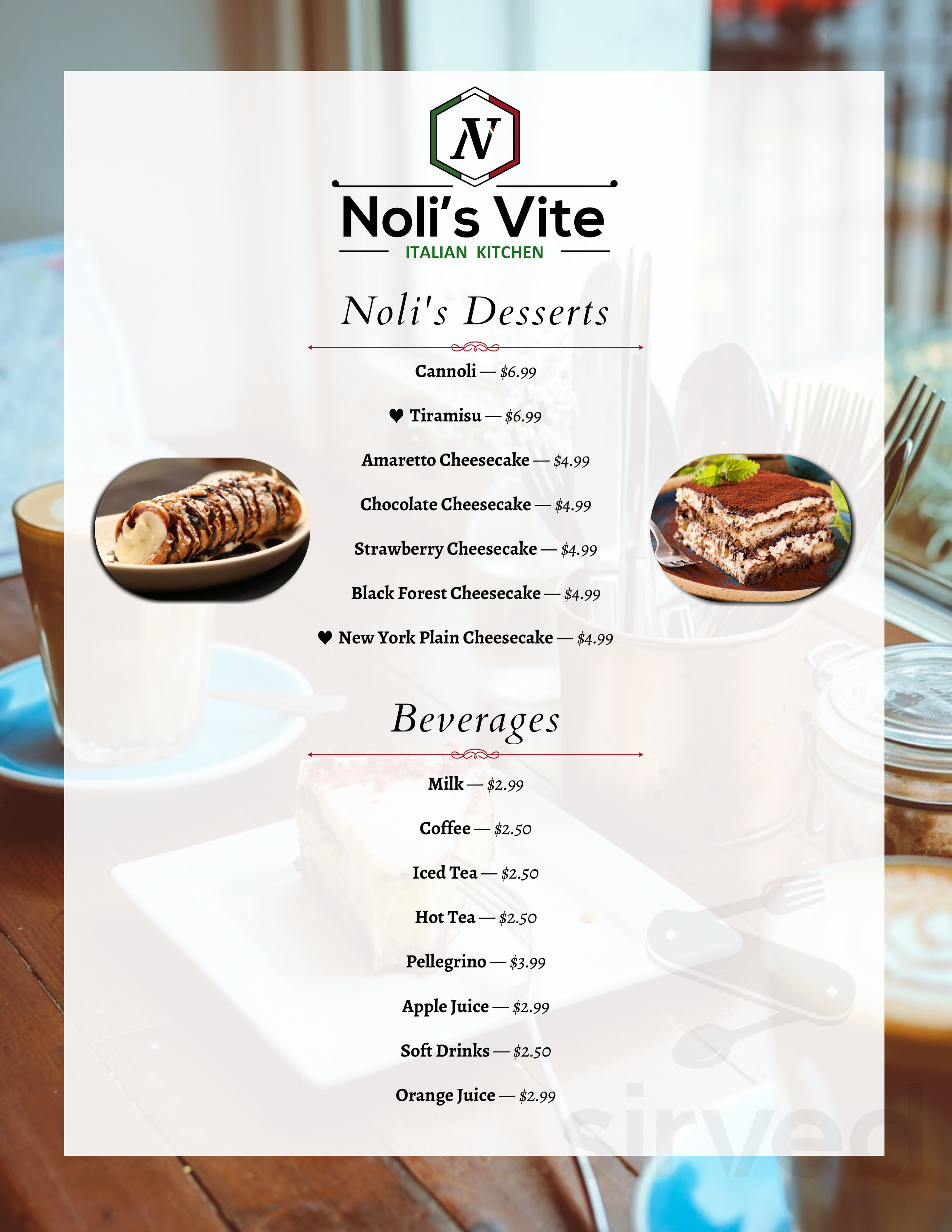 N

Noli's Vite
ITALIAN KITCHEN

Noli's Desserts

Cannoli — $6.99

♥ Tiramisu — $6.99

Amaretto Cheesecake — $4.99

Chocolate Cheesecake — $4.99

Strawberry Cheesecake — $4.99

Black Forest Cheesecake — $4.99

♥ New York Plain Cheesecake — $4.99

Beverages

Milk — $2.99

Coffee — $2.50

Iced Tea — $2.50

Hot Tea — $2.50

Pellegrino — $3.99

Apple Juice — $2.99

Soft Drinks — $2.50

Orange Juice — $2.99

sirved